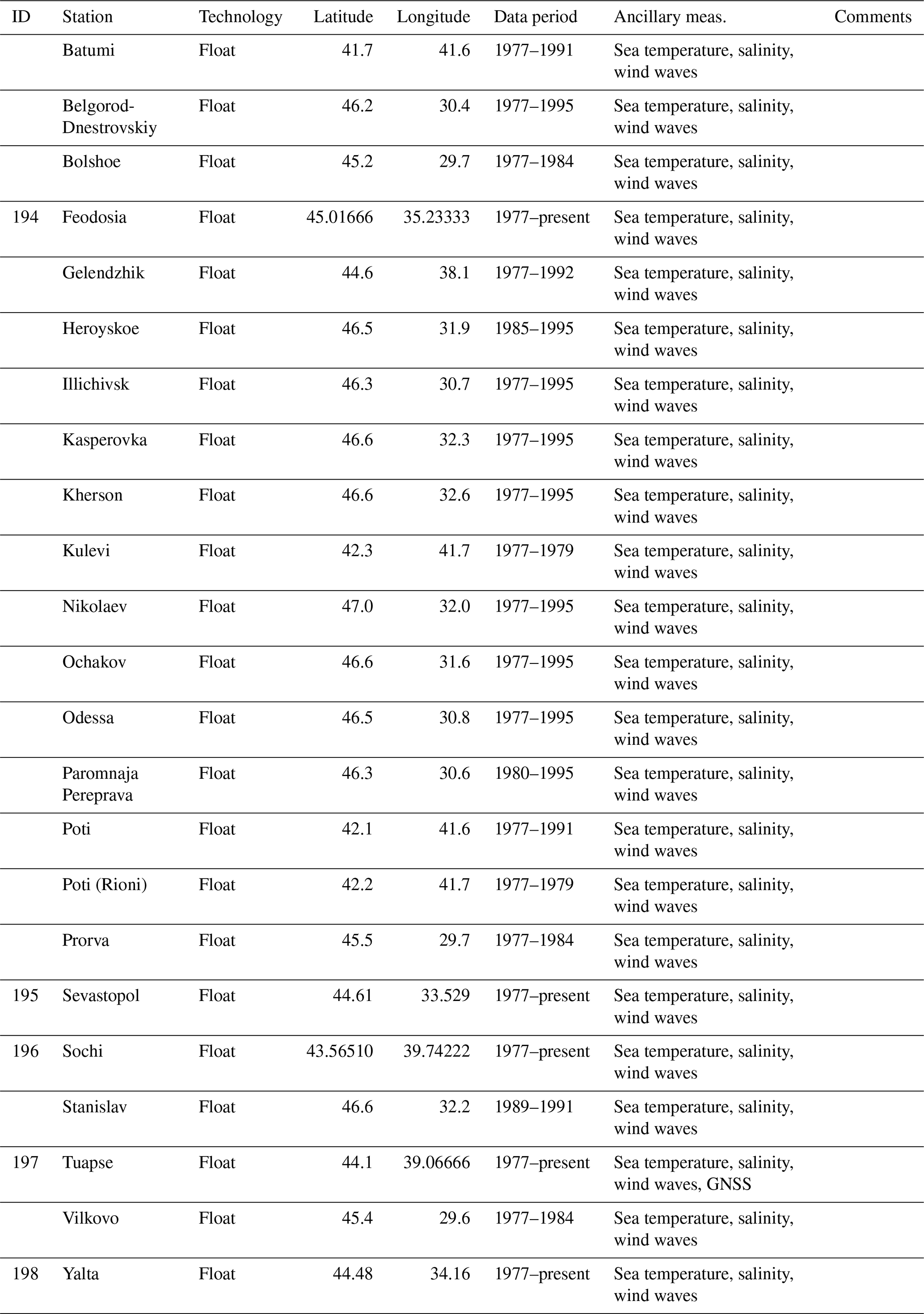 | ID | Station | Technology | Latitude | Longitude | Data period | Ancillary meas. | Comments |
|---|---|---|---|---|---|---|---|
| | Batumi | Float | 41.7 | 41.6 | 1977–1991 | Sea temperature, salinity, wind waves | |
| | Belgorod-Dnestrovskiy | Float | 46.2 | 30.4 | 1977–1995 | Sea temperature, salinity, wind waves | |
| | Bolshoe | Float | 45.2 | 29.7 | 1977–1984 | Sea temperature, salinity, wind waves | |
| 194 | Feodosia | Float | 45.01666 | 35.23333 | 1977–present | Sea temperature, salinity, wind waves | |
| | Gelendzhik | Float | 44.6 | 38.1 | 1977–1992 | Sea temperature, salinity, wind waves | |
| | Heroyskoe | Float | 46.5 | 31.9 | 1985–1995 | Sea temperature, salinity, wind waves | |
| | Illichivsk | Float | 46.3 | 30.7 | 1977–1995 | Sea temperature, salinity, wind waves | |
| | Kasperovka | Float | 46.6 | 32.3 | 1977–1995 | Sea temperature, salinity, wind waves | |
| | Kherson | Float | 46.6 | 32.6 | 1977–1995 | Sea temperature, salinity, wind waves | |
| | Kulevi | Float | 42.3 | 41.7 | 1977–1979 | Sea temperature, salinity, wind waves | |
| | Nikolaev | Float | 47.0 | 32.0 | 1977–1995 | Sea temperature, salinity, wind waves | |
| | Ochakov | Float | 46.6 | 31.6 | 1977–1995 | Sea temperature, salinity, wind waves | |
| | Odessa | Float | 46.5 | 30.8 | 1977–1995 | Sea temperature, salinity, wind waves | |
| | Paromnaja Pereprava | Float | 46.3 | 30.6 | 1980–1995 | Sea temperature, salinity, wind waves | |
| | Poti | Float | 42.1 | 41.6 | 1977–1991 | Sea temperature, salinity, wind waves | |
| | Poti (Rioni) | Float | 42.2 | 41.7 | 1977–1979 | Sea temperature, salinity, wind waves | |
| | Prorva | Float | 45.5 | 29.7 | 1977–1984 | Sea temperature, salinity, wind waves | |
| 195 | Sevastopol | Float | 44.61 | 33.529 | 1977–present | Sea temperature, salinity, wind waves | |
| 196 | Sochi | Float | 43.56510 | 39.74222 | 1977–present | Sea temperature, salinity, wind waves | |
| | Stanislav | Float | 46.6 | 32.2 | 1989–1991 | Sea temperature, salinity, wind waves | |
| 197 | Tuapse | Float | 44.1 | 39.06666 | 1977–present | Sea temperature, salinity, wind waves, GNSS | |
| | Vilkovo | Float | 45.4 | 29.6 | 1977–1984 | Sea temperature, salinity, wind waves | |
| 198 | Yalta | Float | 44.48 | 34.16 | 1977–present | Sea temperature, salinity, wind waves | |